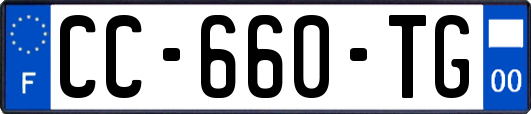 F

CC-660-TG

00